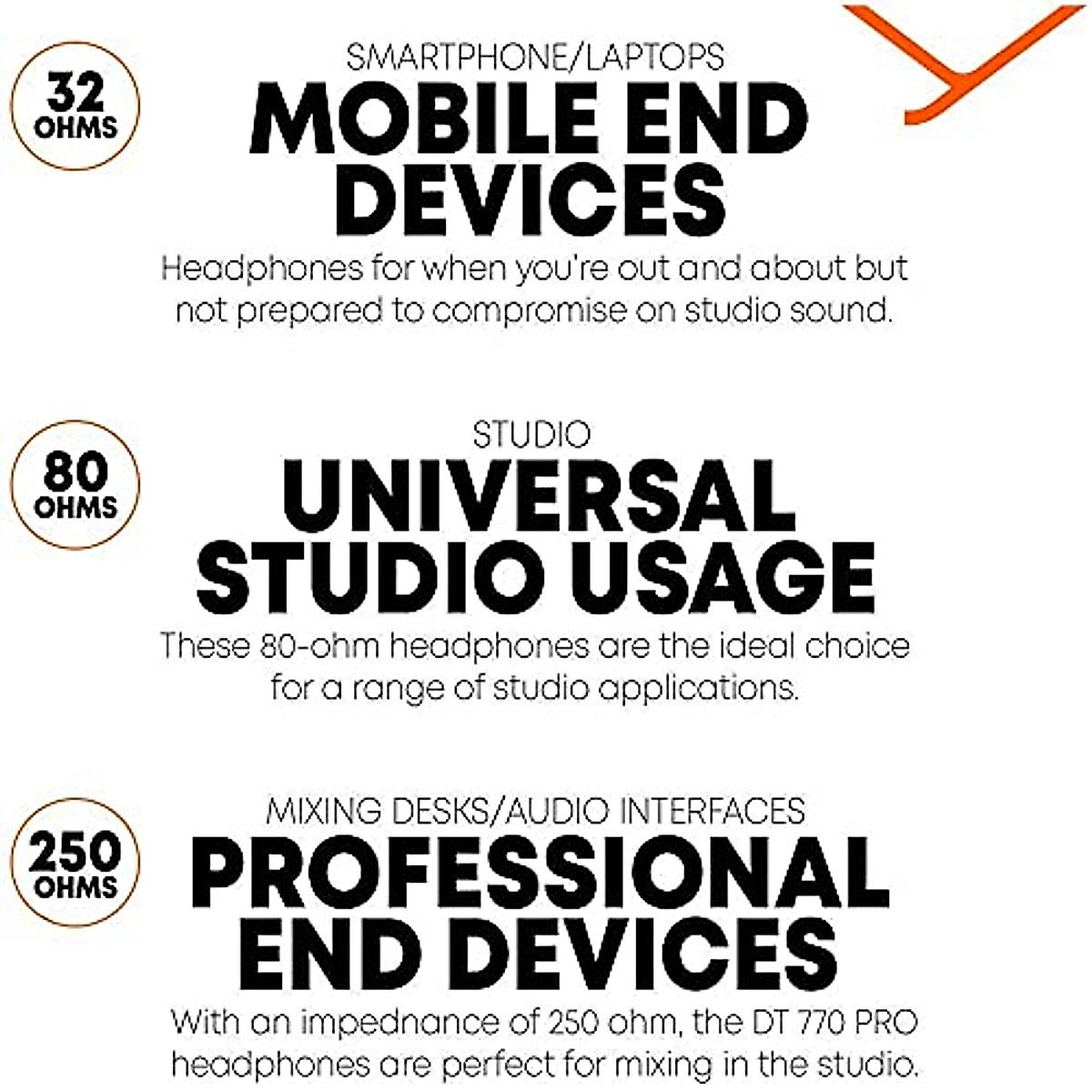 32 OHMS

SMARTPHONE/LAPTOPS

MOBILE END DEVICES

Headphones for when you're out and about but not prepared to compromise on studio sound.

80 OHMS

STUDIO

UNIVERSAL STUDIO USAGE

These 80-ohm headphones are the ideal choice for a range of studio applications.

250 OHMS

MIXING DESKS/AUDIO INTERFACES

PROFESSIONAL END DEVICES

With an impednance of 250 ohm, the DT 770 PRO headphones are perfect for mixing in the studio.